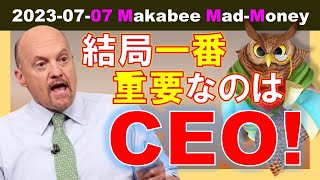 2023-07-07 Makabee Mad-Money

結局一番
重要なのは
CEO!